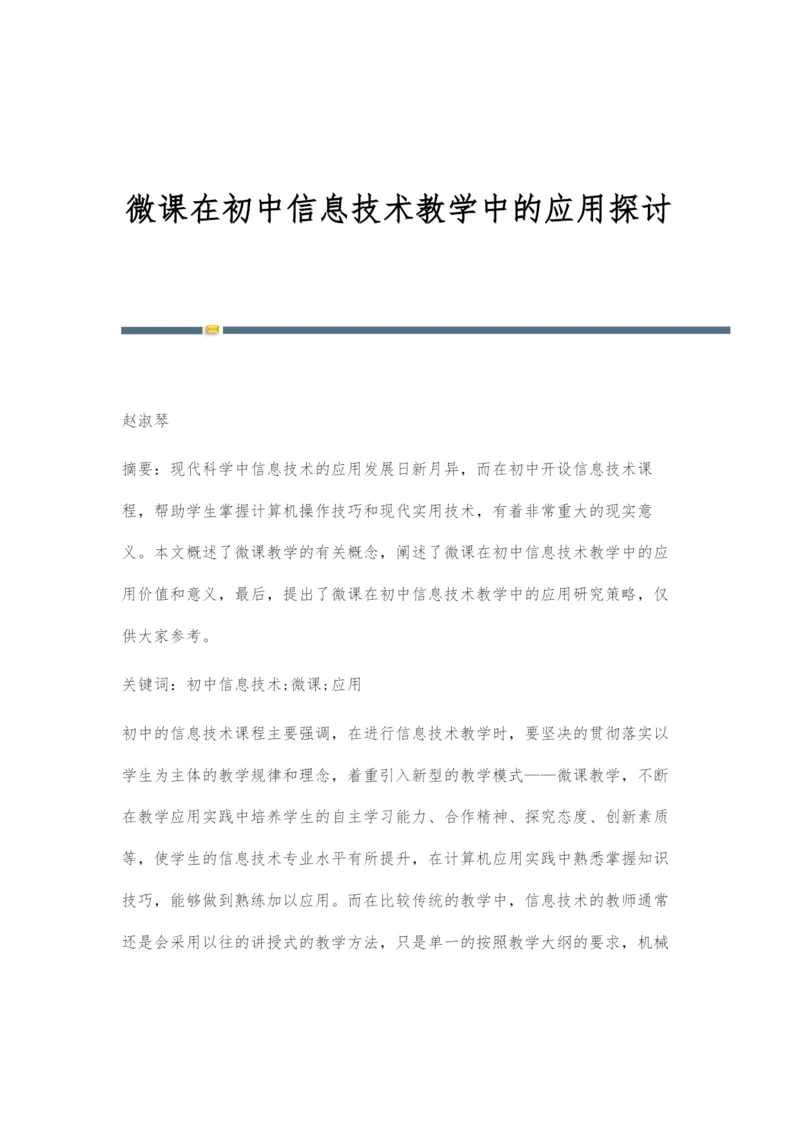 微课在初中信息技术教学中的应用探讨

赵淑琴

摘要：现代科学中信息技术的应用发展日新月异，而在初中开设信息技术课程，帮助学生掌握计算机操作技巧和现代实用技术，有着非常重大的现实意义。本文概述了微课教学的有关概念，阐述了微课在初中信息技术教学中的应用价值和意义，最后，提出了微课在初中信息技术教学中的应用研究策略，仅供大家参考。

关键词：初中信息技术;微课;应用

初中的信息技术课程主要强调，在进行信息技术教学时，要坚决的贯彻落实以学生为主体的教学规律和理念，着重引入新型的教学模式——微课教学，不断在教学应用实践中培养学生的自主学习能力、合作精神、探究态度、创新素质等，使学生的信息技术专业水平有所提升，在计算机应用实践中熟悉掌握知识技巧，能够做到熟练加以应用。而在比较传统的教学中，信息技术的教师通常还是会采用以往的讲授式的教学方法，只是单一的按照教学大纲的要求，机械